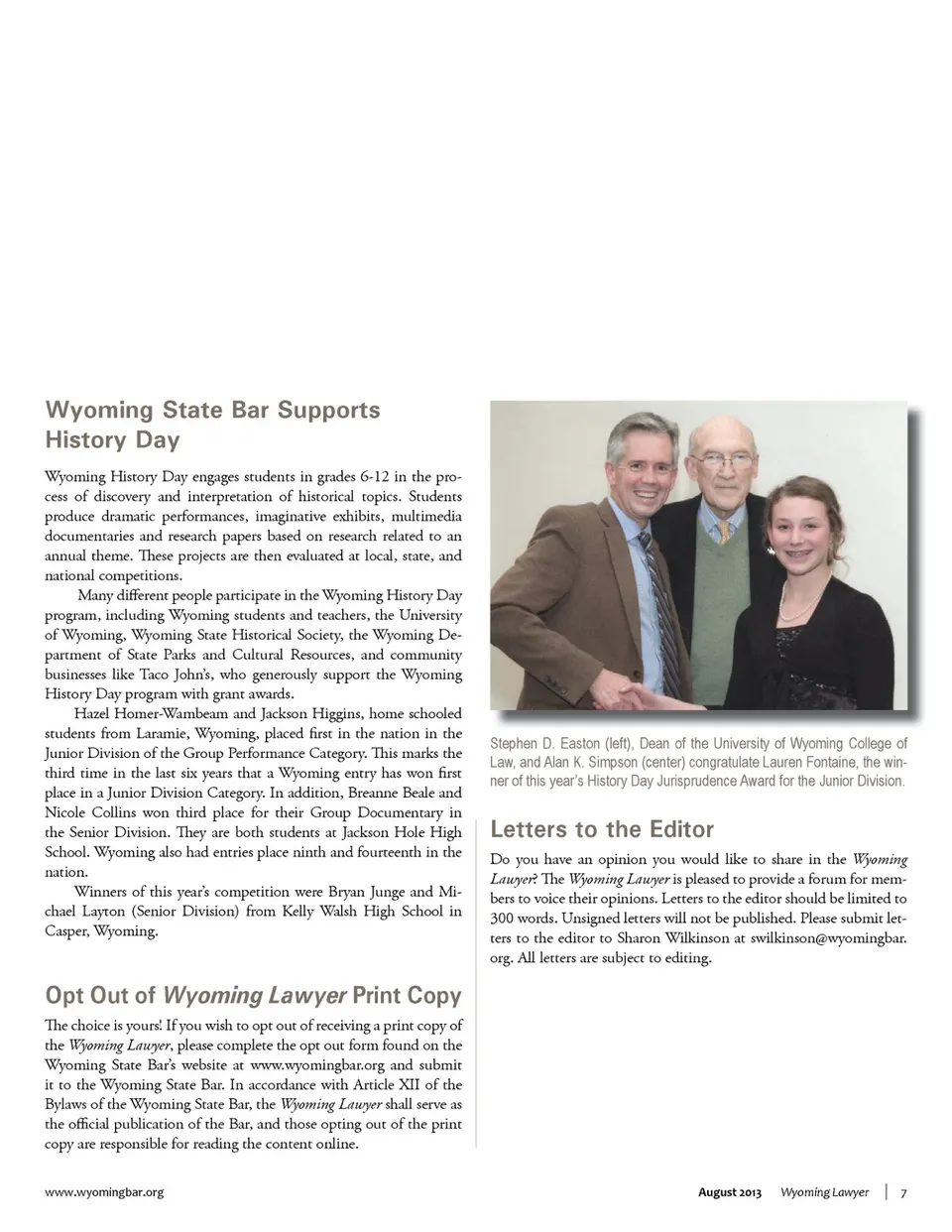 Wyoming State Bar Supports History Day

Wyoming History Day engages students in grades 6-12 in the process of discovery and interpretation of historical topics. Students produce dramatic performances, imaginative exhibits, multimedia documentaries and research papers based on research related to an annual theme. These projects are then evaluated at local, state, and national competitions.

Many different people participate in the Wyoming History Day program, including Wyoming students and teachers, the University of Wyoming, Wyoming State Historical Society, the Wyoming Department of State Parks and Cultural Resources, and community businesses like Taco John's, who generously support the Wyoming History Day program with grant awards.

Hazel Homer-Wambeam and Jackson Higgins, home schooled students from Laramie, Wyoming, placed first in the nation in the Junior Division of the Group Performance Category. This marks the third time in the last six years that a Wyoming entry has won first place in a Junior Division Category. In addition, Breanne Beale and Nicole Collins won third place for their Group Documentary in the Senior Division. They are both students at Jackson Hole High School. Wyoming also had entries place ninth and fourteenth in the nation.

Winners of this year's competition were Bryan Junge and Michael Layton (Senior Division) from Kelly Walsh High School in Casper, Wyoming.

Opt Out of Wyoming Lawyer Print Copy

The choice is yours! If you wish to opt out of receiving a print copy of the Wyoming Lawyer, please complete the opt out form found on the Wyoming State Bar's website at www.wyomingbar.org and submit it to the Wyoming State Bar. In accordance with Article XII of the Bylaws of the Wyoming State Bar, the Wyoming Lawyer shall serve as the official publication of the Bar, and those opting out of the print copy are responsible for reading the content online.

Stephen D. Easton (left), Dean of the University of Wyoming College of Law, and Alan K. Simpson (center) congratulate Lauren Fontaine, the winner of this year's History Day Jurisprudence Award for the Junior Division.

Letters to the Editor

Do you have an opinion you would like to share in the Wyoming Lawyer? The Wyoming Lawyer is pleased to provide a forum for members to voice their opinions. Letters to the editor should be limited to 300 words. Unsigned letters will not be published. Please submit letters to the editor to Sharon Wilkinson at swilkinson@wyomingbar.org. All letters are subject to editing.

www.wyomingbar.org

August 2013 Wyoming Lawyer | 7